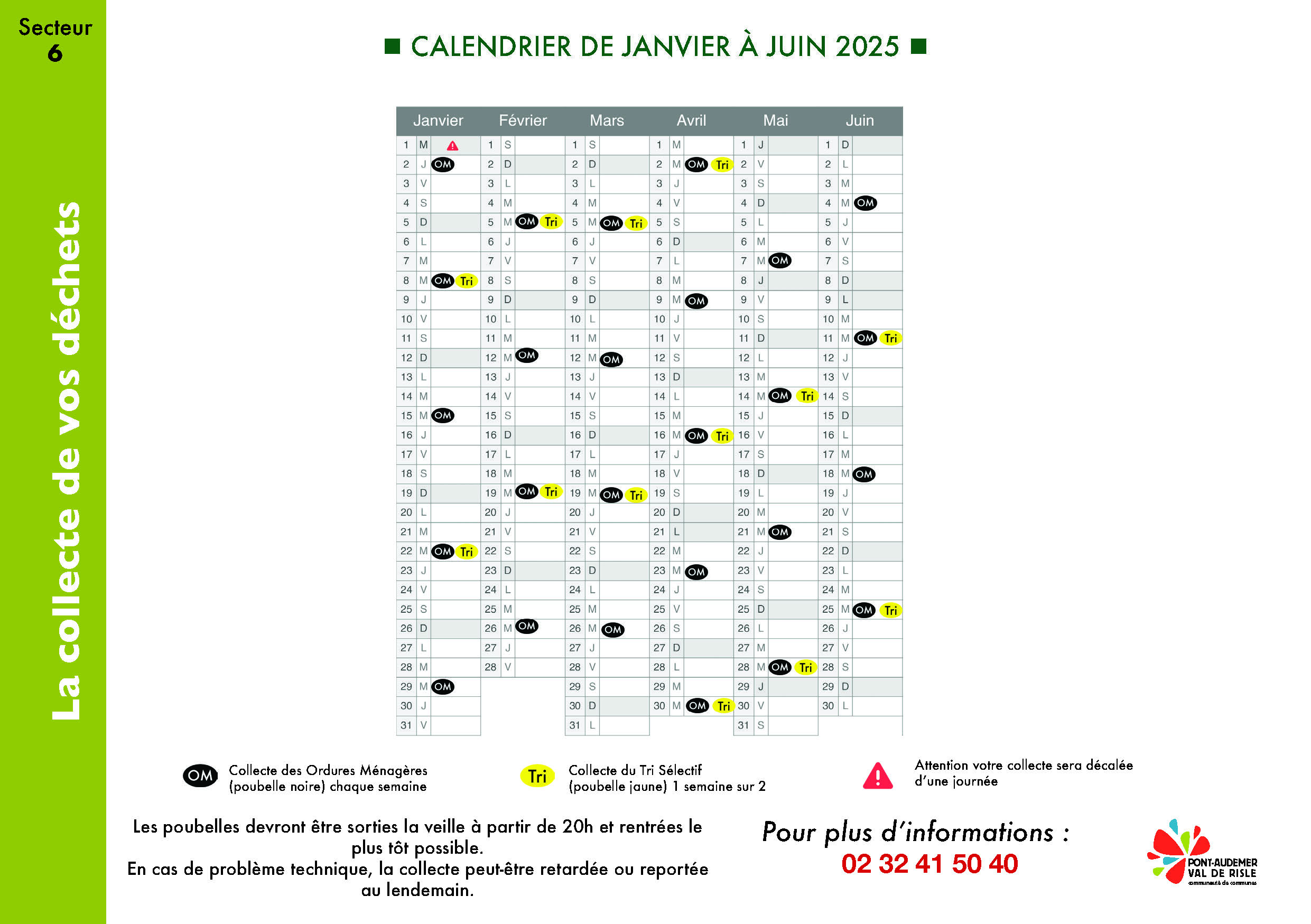 Secteur
6

La collecte de vos déchets

■ CALENDRIER DE JANVIER À JUIN 2025 ■

| Janvier | | | Février | | | Mars | | | Avril | | | Mai | | | Juin | | |
|---|---|---|---|---|---|---|---|---|---|---|---|---|---|---|---|---|---|
| 1 | M | | 1 | S | | 1 | S | | 1 | M | | 1 | J | | 1 | D | |
| 2 | J | OM | 2 | D | | 2 | D | | 2 | M | OM Tri | 2 | V | | 2 | L | |
| 3 | V | | 3 | L | | 3 | L | | 3 | J | | 3 | S | | 3 | M | |
| 4 | S | | 4 | M | | 4 | M | | 4 | V | | 4 | D | | 4 | M | OM |
| 5 | D | | 5 | M | OM Tri | 5 | M | OM Tri | 5 | S | | 5 | L | | 5 | J | |
| 6 | L | | 6 | J | | 6 | J | | 6 | D | | 6 | M | | 6 | V | |
| 7 | M | | 7 | V | | 7 | V | | 7 | L | | 7 | M | OM | 7 | S | |
| 8 | M | OM Tri | 8 | S | | 8 | S | | 8 | M | | 8 | J | | 8 | D | |
| 9 | J | | 9 | D | | 9 | D | | 9 | M | OM | 9 | V | | 9 | L | |
| 10 | V | | 10 | L | | 10 | L | | 10 | J | | 10 | S | | 10 | M | |
| 11 | S | | 11 | M | | 11 | M | | 11 | V | | 11 | D | | 11 | M | OM Tri |
| 12 | D | | 12 | M | OM | 12 | M | OM | 12 | S | | 12 | L | | 12 | J | |
| 13 | L | | 13 | J | | 13 | J | | 13 | D | | 13 | M | | 13 | V | |
| 14 | M | | 14 | V | | 14 | V | | 14 | L | | 14 | M | OM Tri | 14 | S | |
| 15 | M | OM | 15 | S | | 15 | S | | 15 | M | | 15 | J | | 15 | D | |
| 16 | J | | 16 | D | | 16 | D | | 16 | M | OM Tri | 16 | V | | 16 | L | |
| 17 | V | | 17 | L | | 17 | L | | 17 | J | | 17 | S | | 17 | M | |
| 18 | S | | 18 | M | | 18 | M | | 18 | V | | 18 | D | | 18 | M | OM |
| 19 | D | | 19 | M | OM Tri | 19 | M | OM Tri | 19 | S | | 19 | L | | 19 | J | |
| 20 | L | | 20 | J | | 20 | J | | 20 | D | | 20 | M | | 20 | V | |
| 21 | M | | 21 | V | | 21 | V | | 21 | L | | 21 | M | OM | 21 | S | |
| 22 | M | OM Tri | 22 | S | | 22 | S | | 22 | M | | 22 | J | | 22 | D | |
| 23 | J | | 23 | D | | 23 | D | | 23 | M | OM | 23 | V | | 23 | L | |
| 24 | V | | 24 | L | | 24 | L | | 24 | J | | 24 | S | | 24 | M | |
| 25 | S | | 25 | M | | 25 | M | | 25 | V | | 25 | D | | 25 | M | OM Tri |
| 26 | D | | 26 | M | OM | 26 | M | OM | 26 | S | | 26 | L | | 26 | J | |
| 27 | L | | 27 | J | | 27 | J | | 27 | D | | 27 | M | | 27 | V | |
| 28 | M | | 28 | V | | 28 | V | | 28 | L | | 28 | M | OM Tri | 28 | S | |
| 29 | M | OM | | | | 29 | S | | 29 | M | | 29 | J | | 29 | D | |
| 30 | J | | | | | 30 | D | | 30 | M | OM Tri | 30 | V | | 30 | L | |
| 31 | V | | | | | 31 | L | | | | | 31 | S | | | | |

OM Collecte des Ordures Ménagères (poubelle noire) chaque semaine

Tri Collecte du Tri Sélectif (poubelle jaune) 1 semaine sur 2

Attention votre collecte sera décalée d'une journée

Les poubelles devront être sorties la veille à partir de 20h et rentrées le plus tôt possible.
En cas de problème technique, la collecte peut-être retardée ou reportée au lendemain.

Pour plus d'informations :
02 32 41 50 40

PONT-AUDEMER VAL DE RISLE
communauté de communes